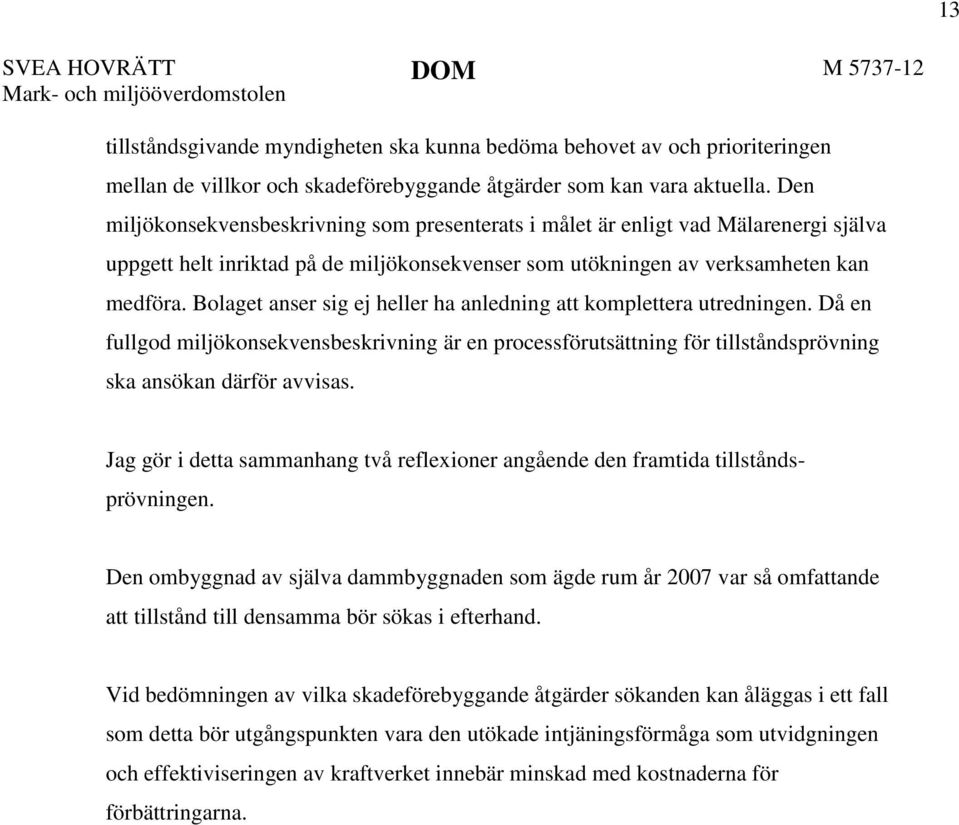 13

SVEA HOVRÄTT
Mark- och miljööverdomstolen

DOM

M 5737-12

tillståndsgivande myndigheten ska kunna bedöma behovet av och prioriteringen mellan de villkor och skadeförebyggande åtgärder som kan vara aktuella. Den miljökonsekvensbeskrivning som presenterats i målet är enligt vad Mälarenergi själva uppgett helt inriktad på de miljökonsekvenser som utökningen av verksamheten kan medföra. Bolaget anser sig ej heller ha anledning att komplettera utredningen. Då en fullgod miljökonsekvensbeskrivning är en processförutsättning för tillståndsprövning ska ansökan därför avvisas.

Jag gör i detta sammanhang två reflexioner angående den framtida tillståndsprövningen.

Den ombyggnad av själva dammbyggnaden som ägde rum år 2007 var så omfattande att tillstånd till densamma bör sökas i efterhand.

Vid bedömningen av vilka skadeförebyggande åtgärder sökanden kan åläggas i ett fall som detta bör utgångspunkten vara den utökade intjäningsförmåga som utvidgningen och effektiviseringen av kraftverket innebär minskad med kostnaderna för förbättringarna.